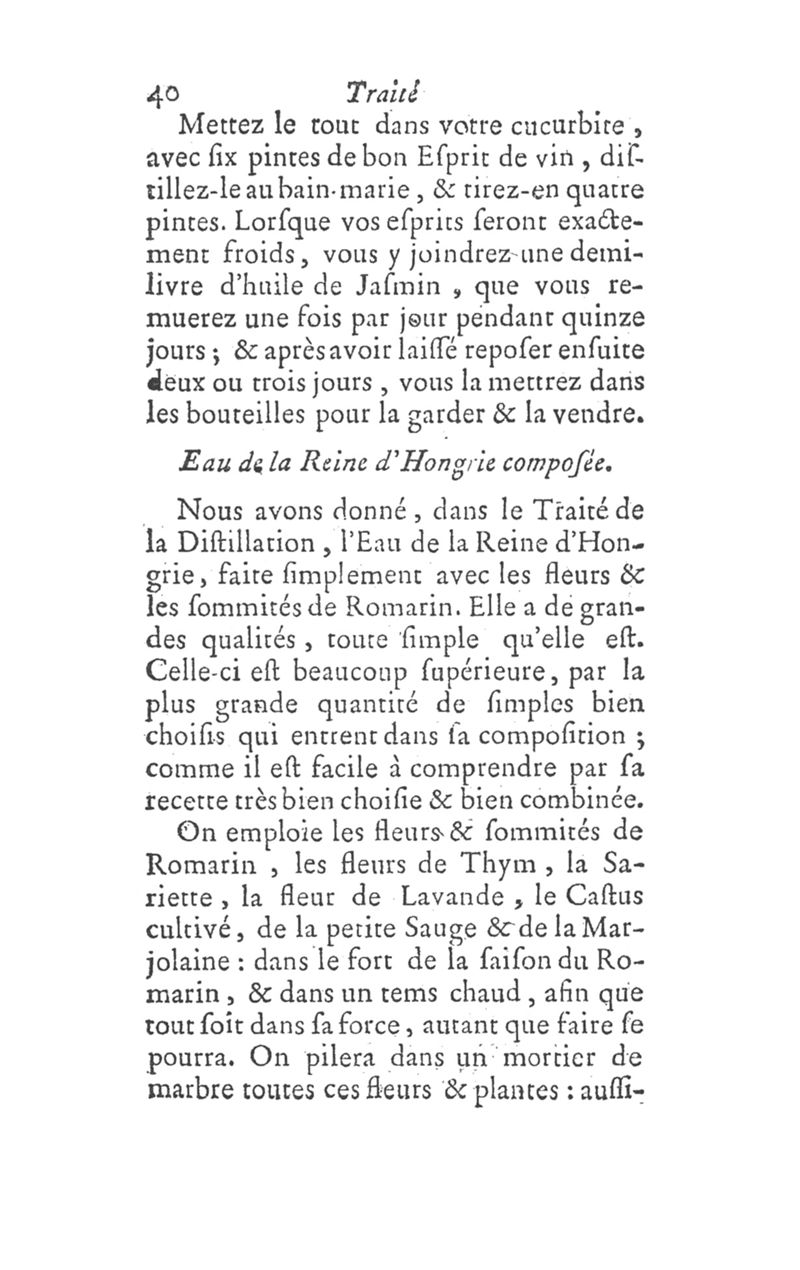 40 Traité

Mettez le tout dans votre cucurbite, avec six pintes de bon Esprit de vin, distillez-le au bain-marie, & tirez-en quatre pintes. Lorsque vos esprits seront exactement froids, vous y joindrez une demi-livre d'huile de Jasmin, que vous remuerez une fois par jour pendant quinze jours; & après avoir laissé reposer ensuite deux ou trois jours, vous la mettrez dans les bouteilles pour la garder & la vendre.

Eau de la Reine d'Hongrie composée.

Nous avons donné, dans le Traité de la Distillation, l'Eau de la Reine d'Hongrie, faite simplement avec les fleurs & les sommités de Romarin. Elle a de grandes qualités, toute simple qu'elle est. Celle-ci est beaucoup supérieure, par la plus grande quantité de simples bien choisis qui entrent dans sa composition; comme il est facile à comprendre par sa recette très bien choisie & bien combinée.

On emploie les fleurs & sommités de Romarin, les fleurs de Thym, la Sariette, la fleur de Lavande, le Castus cultivé, de la petite Sauge & de la Marjolaine: dans le fort de la saison du Romarin, & dans un tems chaud, afin que tout soit dans sa force, autant que faire se pourra. On pilera dans un mortier de marbre toutes ces fleurs & plantes: aussi-